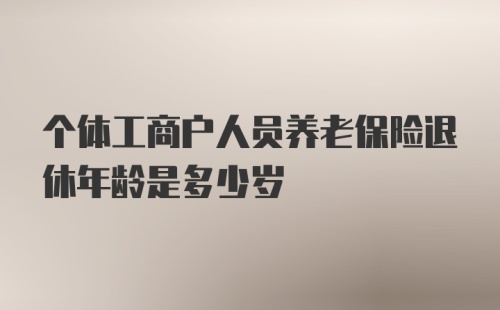 个体工商户人员养老保险退休年龄是多少岁